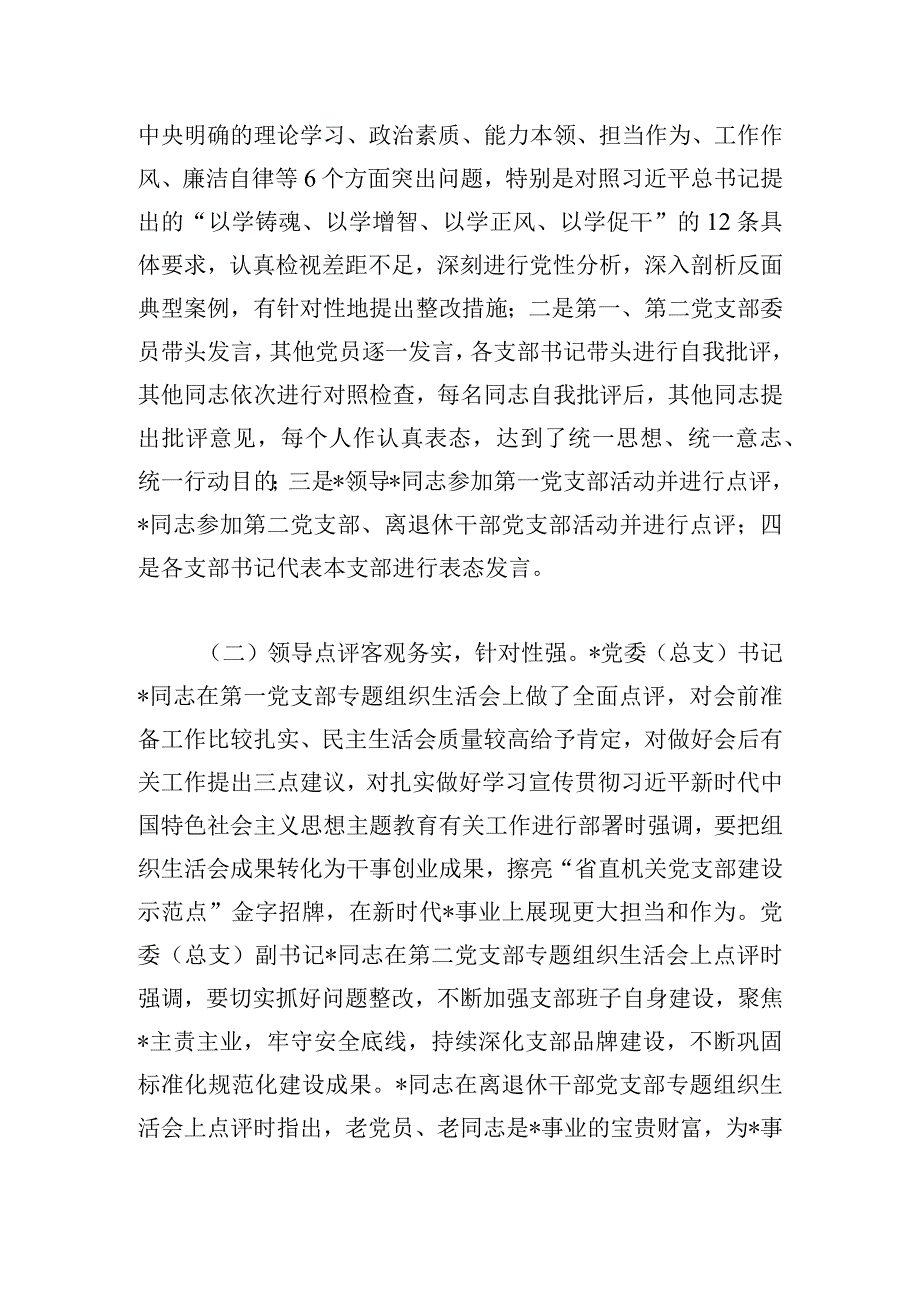 中央明确的理论学习、政治素质、能力本领、担当作为、工作作风、廉洁自律等6个方面突出问题，特别是对照习近平总书记提出的“以学铸魂、以学增智、以学正风、以学促干”的12条具体要求，认真检视差距不足，深刻进行党性分析，深入剖析反面典型案例，有针对性地提出整改措施；二是第一、第二党支部委员带头发言，其他党员逐一发言，各支部书记带头进行自我批评，其他同志依次进行对照检查，每名同志自我批评后，其他同志提出批评意见，每个人作认真表态，达到了统一思想、统一意志、统一行动目的;三是*领导*同志参加第一党支部活动并进行点评，*同志参加第二党支部、离退休干部党支部活动并进行点评；四是各支部书记代表本支部进行表态发言。

（二）领导点评客观务实，针对性强。*党委（总支）书记*同志在第一党支部专题组织生活会上做了全面点评，对会前准备工作比较扎实、民主生活会质量较高给予肯定，对做好会后有关工作提出三点建议，对扎实做好学习宣传贯彻习近平新时代中国特色社会主义思想主题教育有关工作进行部署时强调，要把组织生活会成果转化为干事创业成果，擦亮“省直机关党支部建设示范点”金字招牌，在新时代*事业上展现更大担当和作为。党委（总支）副书记*同志在第二党支部专题组织生活会上点评时强调，要切实抓好问题整改，不断加强支部班子自身建设，聚焦*主责主业，牢守安全底线，持续深化支部品牌建设，不断巩固标准化规范化建设成果。*同志在离退休干部党支部专题组织生活会上点评时指出，老党员、老同志是*事业的宝贵财富，为*事